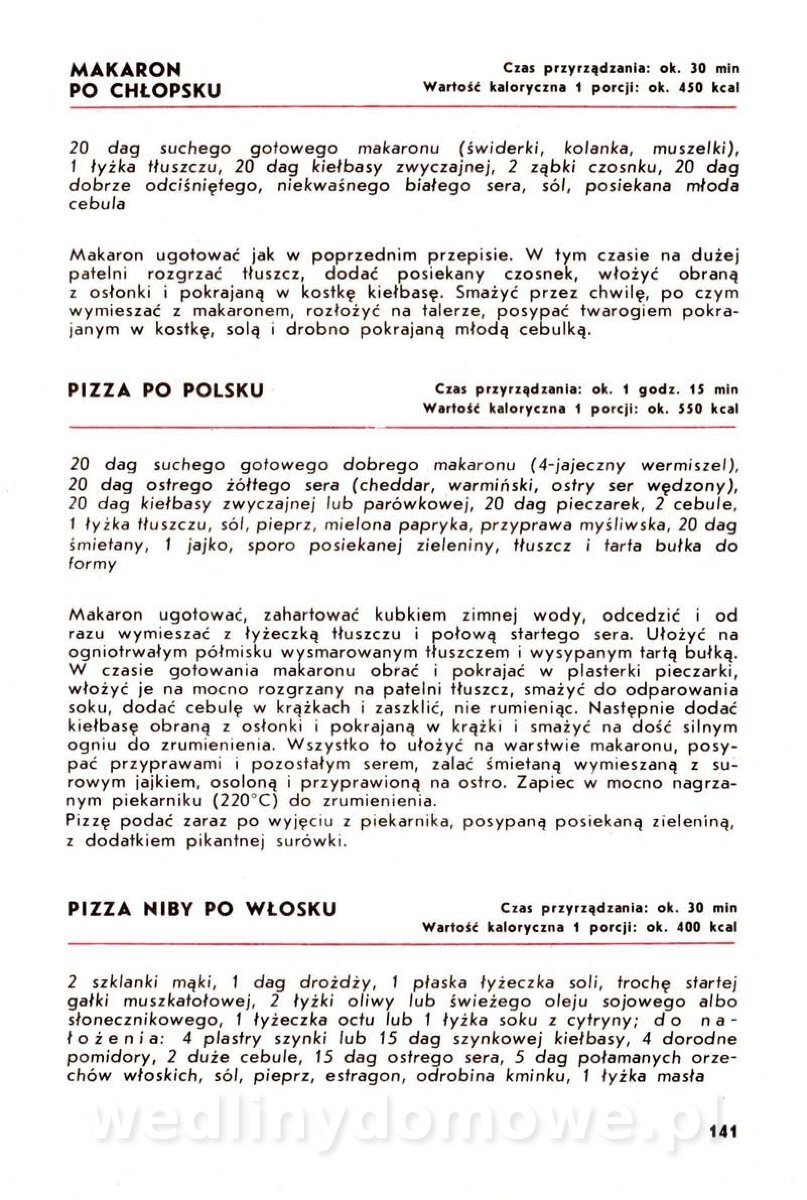 MAKARON PO CHŁOPSKU

Czas przyrządzania: ok. 30 min
Wartość kaloryczna 1 porcji: ok. 450 kcal

20 dag suchego gotowego makaronu (świderki, kolanka, muszelki), 1 łyżka tłuszczu, 20 dag kiełbasy zwyczajnej, 2 ząbki czosnku, 20 dag dobrze odciśniętego, niekwaśnego białego sera, sól, posiekana młoda cebula

Makaron ugotować jak w poprzednim przepisie. W tym czasie na dużej patelni rozgrzać tłuszcz, dodać posiekany czosnek, włożyć obraną z osłonki i pokrajaną w kostkę kiełbasę. Smażyć przez chwilę, po czym wymieszać z makaronem, rozłożyć na talerze, posypać twarogiem pokrajanym w kostkę, solą i drobno pokrajaną młodą cebulką.

PIZZA PO POLSKU

Czas przyrządzania: ok. 1 godz. 15 min
Wartość kaloryczna 1 porcji: ok. 550 kcal

20 dag suchego gotowego dobrego makaronu (4-jajeczny wermiszel), 20 dag ostrego żółtego sera (cheddar, warmiński, ostry ser wędzony), 20 dag kiełbasy zwyczajnej lub parówkowej, 20 dag pieczarek, 2 cebule, 1 łyżka tłuszczu, sól, pieprz, mielona papryka, przyprawa myśliwska, 20 dag śmietany, 1 jajko, sporo posiekanej zieleniny, tłuszcz i tarta bułka do formy

Makaron ugotować, zahartować kubkiem zimnej wody, odcedzić i od razu wymieszać z łyżeczką tłuszczu i połową startego sera. Ułożyć na ogniotrwałym półmisku wysmarowanym tłuszczem i wysypanym tartą bułką. W czasie gotowania makaronu obrać i pokrajać w plasterki pieczarki, włożyć je na mocno rozgrzany na patelni tłuszcz, smażyć do odparowania soku, dodać cebulę w krążkach i zaszklić, nie rumieniąc. Następnie dodać kiełbasę obraną z osłonki i pokrajaną w krążki i smażyć na dość silnym ogniu do zrumienienia. Wszystko to ułożyć na warstwie makaronu, posypać przyprawami i pozostałym serem, zalać śmietaną wymieszaną z surowym jajkiem, osoloną i przyprawioną na ostro. Zapiec w mocno nagrzanym piekarniku (220°C) do zrumienienia.
Pizzę podać zaraz po wyjęciu z piekarnika, posypaną posiekaną zieleniną, z dodatkiem pikantnej surówki.

PIZZA NIBY PO WŁOSKU

Czas przyrządzania: ok. 30 min
Wartość kaloryczna 1 porcji: ok. 400 kcal

2 szklanki mąki, 1 dag drożdży, 1 płaska łyżeczka soli, trochę startej gałki muszkatołowej, 2 łyżki oliwy lub świeżego oleju sojowego albo słonecznikowego, 1 łyżeczka octu lub 1 łyżka soku z cytryny; do nałożenia: 4 plastry szynki lub 15 dag szynkowej kiełbasy, 4 dorodne pomidory, 2 duże cebule, 15 dag ostrego sera, 5 dag połamanych orzechów włoskich, sól, pieprz, estragon, odrobina kminku, 1 łyżka masła

wedlinydomowe.pl

141